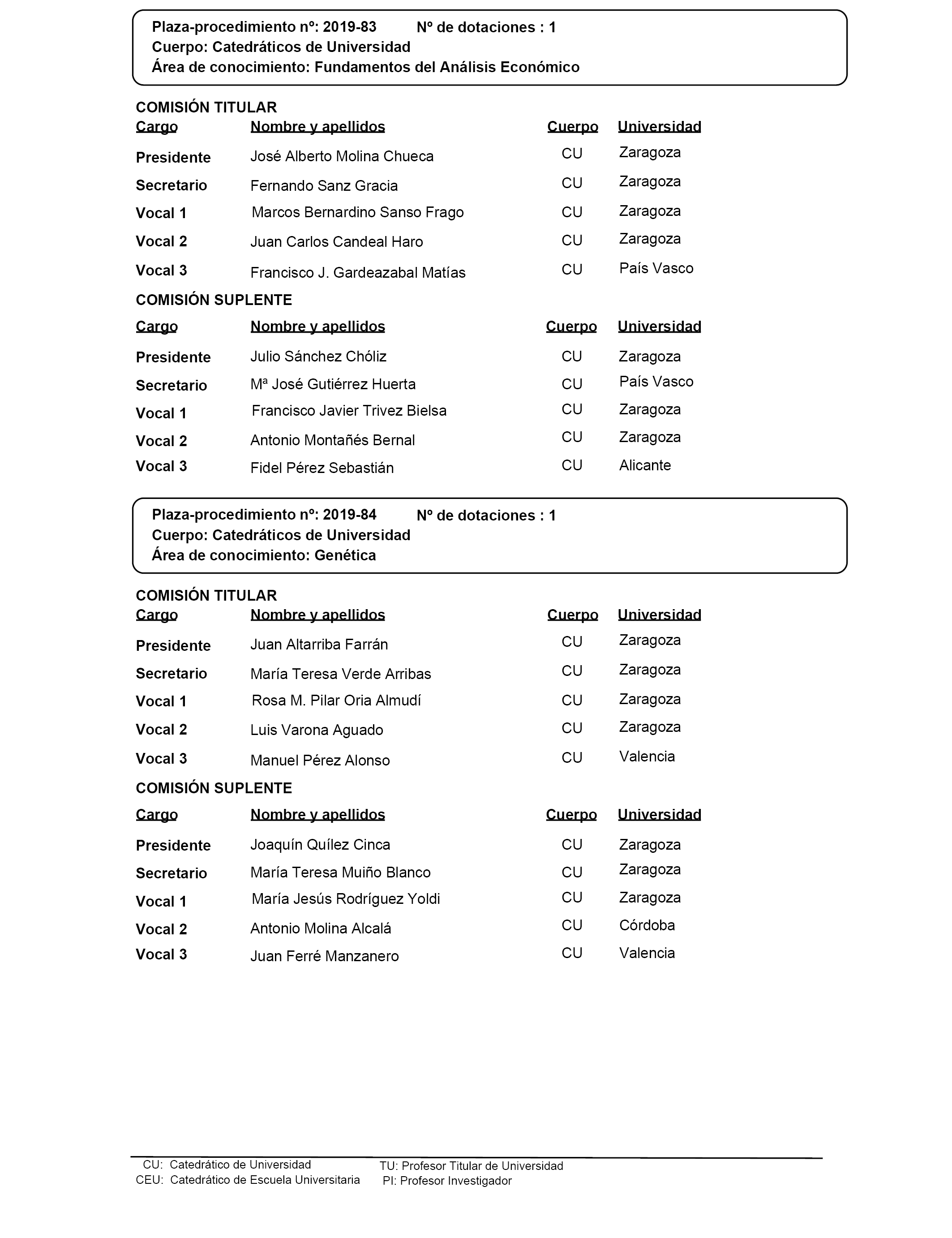 Plaza-procedimiento nº: 2019-83 Nº de dotaciones : 1
Cuerpo: Catedráticos de Universidad
Área de conocimiento: Fundamentos del Análisis Económico

COMISIÓN TITULAR

| Cargo | Nombre y apellidos | Cuerpo | Universidad |
|---|---|---|---|
| Presidente | José Alberto Molina Chueca | CU | Zaragoza |
| Secretario | Fernando Sanz Gracia | CU | Zaragoza |
| Vocal 1 | Marcos Bernardino Sanso Frago | CU | Zaragoza |
| Vocal 2 | Juan Carlos Candeal Haro | CU | Zaragoza |
| Vocal 3 | Francisco J. Gardeazabal Matías | CU | País Vasco |

COMISIÓN SUPLENTE

| Cargo | Nombre y apellidos | Cuerpo | Universidad |
|---|---|---|---|
| Presidente | Julio Sánchez Chóliz | CU | Zaragoza |
| Secretario | Mª José Gutiérrez Huerta | CU | País Vasco |
| Vocal 1 | Francisco Javier Trivez Bielsa | CU | Zaragoza |
| Vocal 2 | Antonio Montañés Bernal | CU | Zaragoza |
| Vocal 3 | Fidel Pérez Sebastián | CU | Alicante |

Plaza-procedimiento nº: 2019-84 Nº de dotaciones : 1
Cuerpo: Catedráticos de Universidad
Área de conocimiento: Genética

COMISIÓN TITULAR

| Cargo | Nombre y apellidos | Cuerpo | Universidad |
|---|---|---|---|
| Presidente | Juan Altarriba Farrán | CU | Zaragoza |
| Secretario | María Teresa Verde Arribas | CU | Zaragoza |
| Vocal 1 | Rosa M. Pilar Oria Almudí | CU | Zaragoza |
| Vocal 2 | Luis Varona Aguado | CU | Zaragoza |
| Vocal 3 | Manuel Pérez Alonso | CU | Valencia |

COMISIÓN SUPLENTE

| Cargo | Nombre y apellidos | Cuerpo | Universidad |
|---|---|---|---|
| Presidente | Joaquín Quílez Cinca | CU | Zaragoza |
| Secretario | María Teresa Muiño Blanco | CU | Zaragoza |
| Vocal 1 | María Jesús Rodríguez Yoldi | CU | Zaragoza |
| Vocal 2 | Antonio Molina Alcalá | CU | Córdoba |
| Vocal 3 | Juan Ferré Manzanero | CU | Valencia |

CU: Catedrático de Universidad
CEU: Catedrático de Escuela Universitaria
TU: Profesor Titular de Universidad
PI: Profesor Investigador